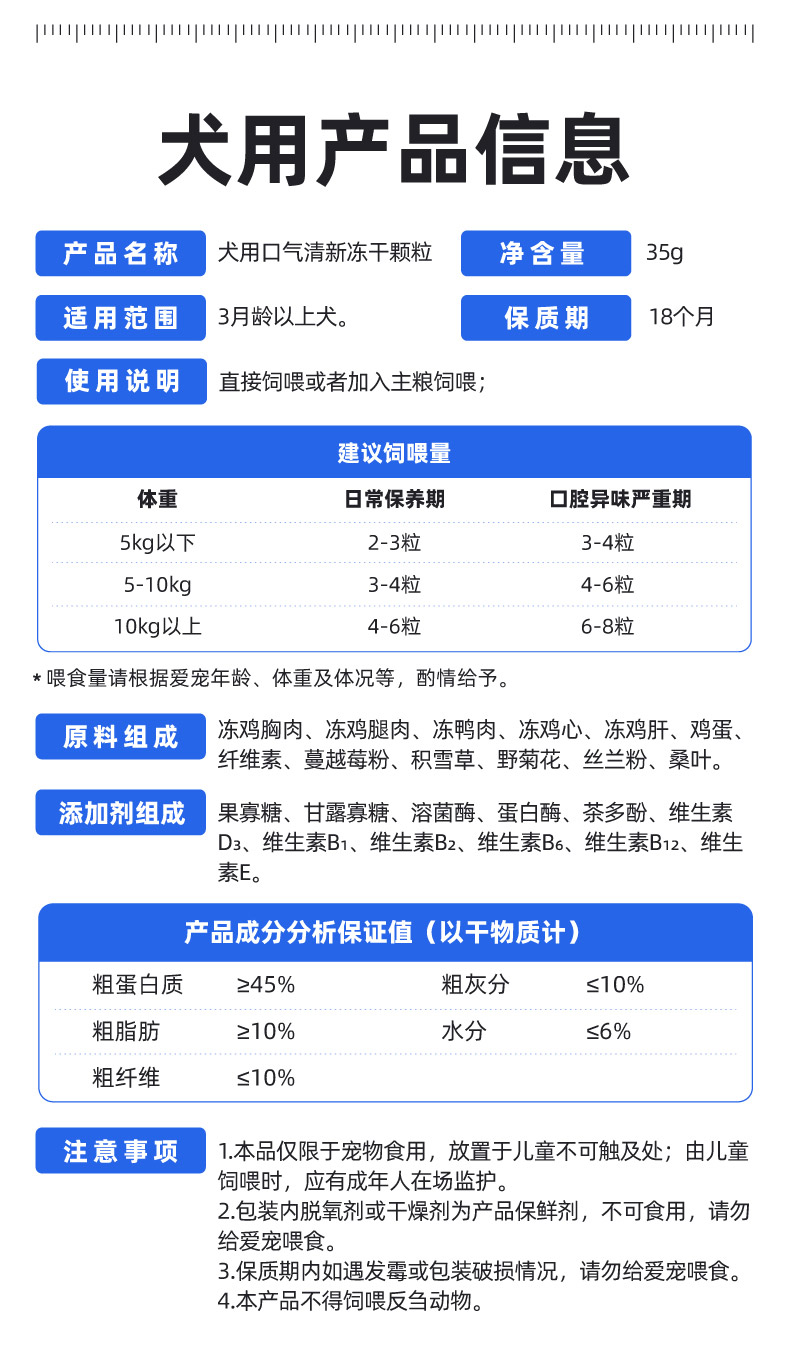 犬用产品信息

产品名称 犬用口气清新冻干颗粒

净含量 35g

适用范围 3月龄以上犬。

保质期 18个月

使用说明 直接饲喂或者加入主粮饲喂；

建议饲喂量

| 体重 | 日常保养期 | 口腔异味严重期 |
|---|---|---|
| 5kg以下 | 2-3粒 | 3-4粒 |
| 5-10kg | 3-4粒 | 4-6粒 |
| 10kg以上 | 4-6粒 | 6-8粒 |

* 喂食量请根据爱宠年龄、体重及体况等，酌情给予。

原料组成 冻鸡胸肉、冻鸡腿肉、冻鸭肉、冻鸡心、冻鸡肝、鸡蛋、纤维素、蔓越莓粉、积雪草、野菊花、丝兰粉、桑叶。

添加剂组成 果寡糖、甘露寡糖、溶菌酶、蛋白酶、茶多酚、维生素$D_3$、维生素$B_1$、维生素$B_2$、维生素$B_6$、维生素$B_{12}$、维生素E。

产品成分分析保证值（以干物质计）

| 粗蛋白质 | ≥45% | 粗灰分 | ≤10% |
|---|---|---|---|
| 粗脂肪 | ≥10% | 水分 | ≤6% |
| 粗纤维 | ≤10% | | |

注意事项 1.本品仅限于宠物食用，放置于儿童不可触及处；由儿童饲喂时，应有成年人在场监护。
2.包装内脱氧剂或干燥剂为产品保鲜剂，不可食用，请勿给爱宠喂食。
3.保质期内如遇发霉或包装破损情况，请勿给爱宠喂食。
4.本产品不得饲喂反刍动物。